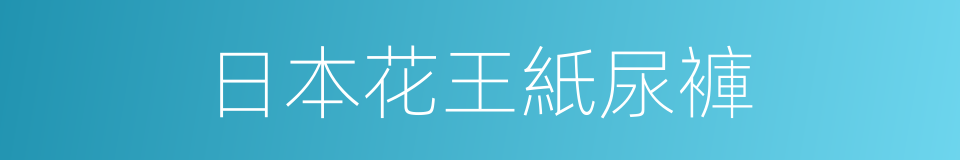 日本花王紙尿褲